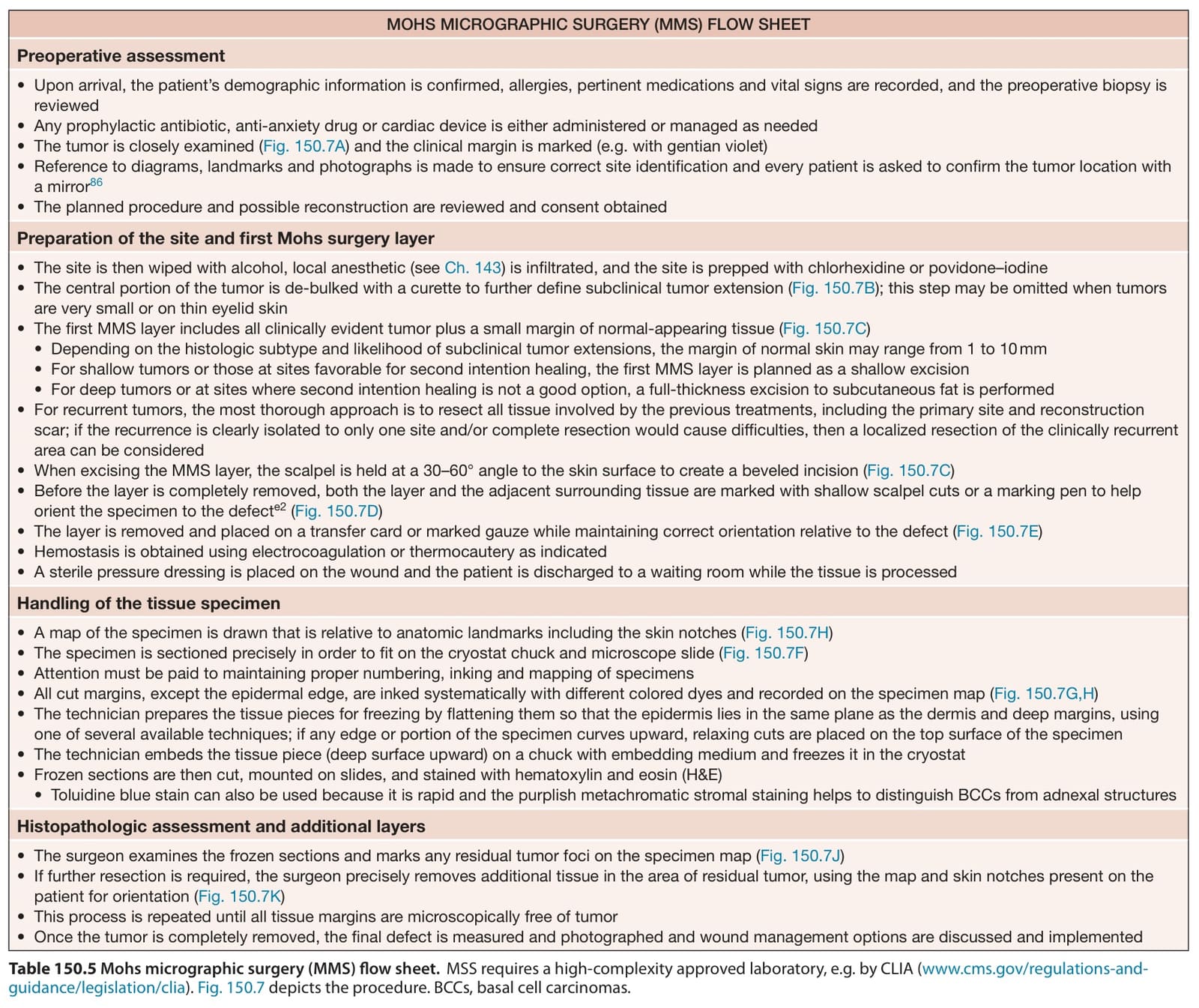 MOHS MICROGRAPHIC SURGERY (MMS) FLOW SHEET

Preoperative assessment

• Upon arrival, the patient's demographic information is confirmed, allergies, pertinent medications and vital signs are recorded, and the preoperative biopsy is reviewed
• Any prophylactic antibiotic, anti-anxiety drug or cardiac device is either administered or managed as needed
• The tumor is closely examined (Fig. 150.7A) and the clinical margin is marked (e.g. with gentian violet)
• Reference to diagrams, landmarks and photographs is made to ensure correct site identification and every patient is asked to confirm the tumor location with a mirror$^{86}$
• The planned procedure and possible reconstruction are reviewed and consent obtained

Preparation of the site and first Mohs surgery layer

• The site is then wiped with alcohol, local anesthetic (see Ch. 143) is infiltrated, and the site is prepped with chlorhexidine or povidone–iodine
• The central portion of the tumor is de-bulked with a curette to further define subclinical tumor extension (Fig. 150.7B); this step may be omitted when tumors are very small or on thin eyelid skin
• The first MMS layer includes all clinically evident tumor plus a small margin of normal-appearing tissue (Fig. 150.7C)
 • Depending on the histologic subtype and likelihood of subclinical tumor extensions, the margin of normal skin may range from 1 to 10 mm
 • For shallow tumors or those at sites favorable for second intention healing, the first MMS layer is planned as a shallow excision
 • For deep tumors or at sites where second intention healing is not a good option, a full-thickness excision to subcutaneous fat is performed
• For recurrent tumors, the most thorough approach is to resect all tissue involved by the previous treatments, including the primary site and reconstruction scar; if the recurrence is clearly isolated to only one site and/or complete resection would cause difficulties, then a localized resection of the clinically recurrent area can be considered
• When excising the MMS layer, the scalpel is held at a 30–60° angle to the skin surface to create a beveled incision (Fig. 150.7C)
• Before the layer is completely removed, both the layer and the adjacent surrounding tissue are marked with shallow scalpel cuts or a marking pen to help orient the specimen to the defect$^{e2}$ (Fig. 150.7D)
• The layer is removed and placed on a transfer card or marked gauze while maintaining correct orientation relative to the defect (Fig. 150.7E)
• Hemostasis is obtained using electrocoagulation or thermocautery as indicated
• A sterile pressure dressing is placed on the wound and the patient is discharged to a waiting room while the tissue is processed

Handling of the tissue specimen

• A map of the specimen is drawn that is relative to anatomic landmarks including the skin notches (Fig. 150.7H)
• The specimen is sectioned precisely in order to fit on the cryostat chuck and microscope slide (Fig. 150.7F)
• Attention must be paid to maintaining proper numbering, inking and mapping of specimens
• All cut margins, except the epidermal edge, are inked systematically with different colored dyes and recorded on the specimen map (Fig. 150.7G,H)
• The technician prepares the tissue pieces for freezing by flattening them so that the epidermis lies in the same plane as the dermis and deep margins, using one of several available techniques; if any edge or portion of the specimen curves upward, relaxing cuts are placed on the top surface of the specimen
• The technician embeds the tissue piece (deep surface upward) on a chuck with embedding medium and freezes it in the cryostat
• Frozen sections are then cut, mounted on slides, and stained with hematoxylin and eosin (H&E)
 • Toluidine blue stain can also be used because it is rapid and the purplish metachromatic stromal staining helps to distinguish BCCs from adnexal structures

Histopathologic assessment and additional layers

• The surgeon examines the frozen sections and marks any residual tumor foci on the specimen map (Fig. 150.7J)
• If further resection is required, the surgeon precisely removes additional tissue in the area of residual tumor, using the map and skin notches present on the patient for orientation (Fig. 150.7K)
• This process is repeated until all tissue margins are microscopically free of tumor
• Once the tumor is completely removed, the final defect is measured and photographed and wound management options are discussed and implemented

Table 150.5 Mohs micrographic surgery (MMS) flow sheet. MSS requires a high-complexity approved laboratory, e.g. by CLIA (www.cms.gov/regulations-and-guidance/legislation/clia). Fig. 150.7 depicts the procedure. BCCs, basal cell carcinomas.